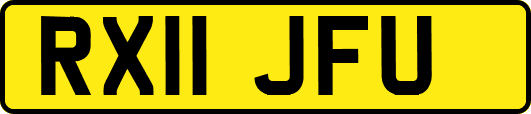 RX11 JFU